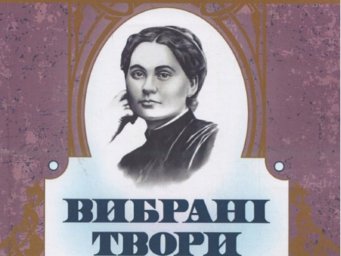 ВИБРАНІ
ТВОРИ